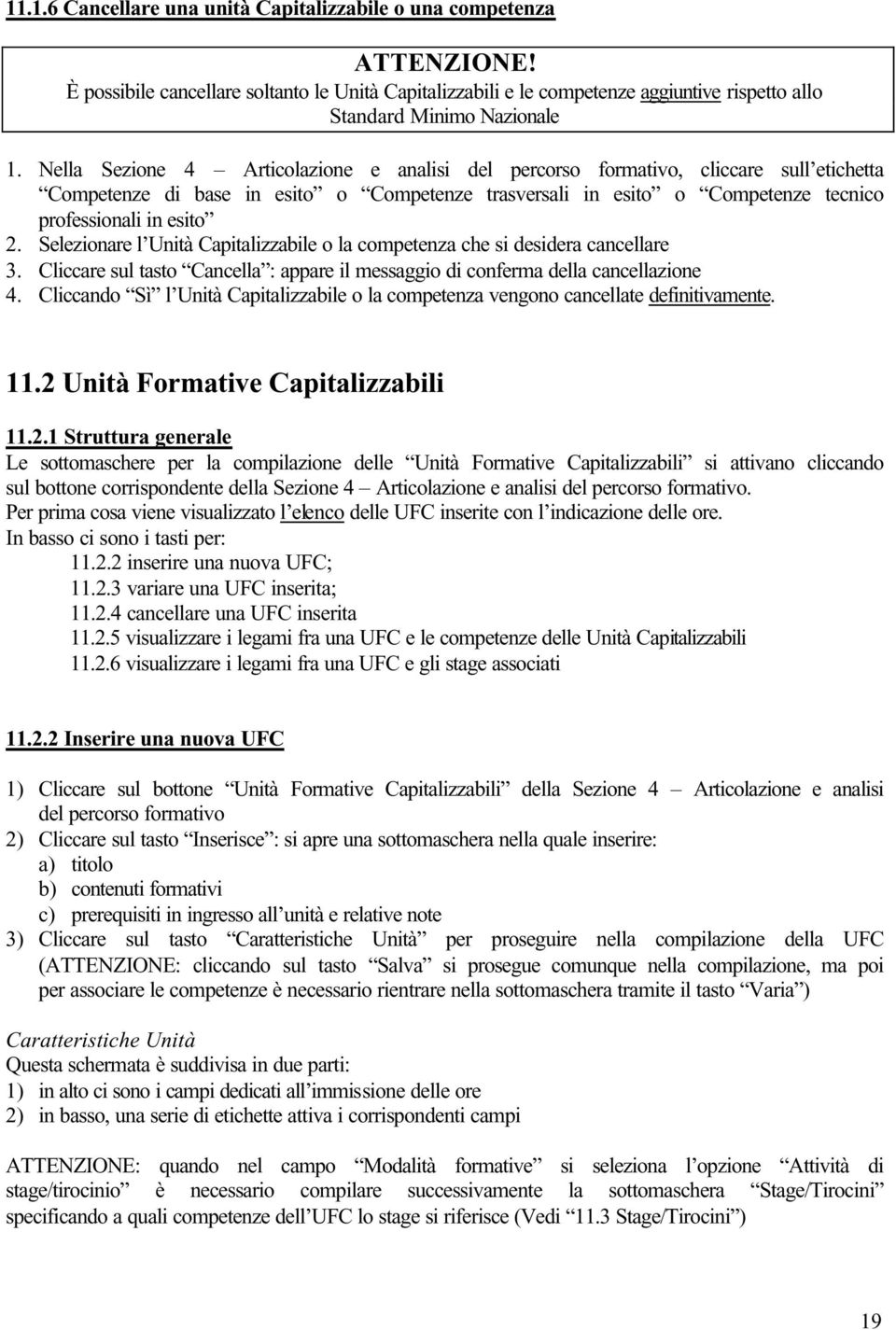 11.1.6 Cancellare una unità Capitalizzabile o una competenza

ATTENZIONE!
È possibile cancellare soltanto le Unità Capitalizzabili e le competenze aggiuntive rispetto allo Standard Minimo Nazionale

1. Nella Sezione 4 – Articolazione e analisi del percorso formativo, cliccare sull'etichetta "Competenze di base in esito" o "Competenze trasversali in esito" o "Competenze tecnico professionali in esito"
2. Selezionare l'Unità Capitalizzabile o la competenza che si desidera cancellare
3. Cliccare sul tasto "Cancella": appare il messaggio di conferma della cancellazione
4. Cliccando "Sì" l'Unità Capitalizzabile o la competenza vengono cancellate definitivamente.

11.2 Unità Formative Capitalizzabili

11.2.1 Struttura generale
Le sottomaschere per la compilazione delle "Unità Formative Capitalizzabili" si attivano cliccando sul bottone corrispondente della Sezione 4 – Articolazione e analisi del percorso formativo.
Per prima cosa viene visualizzato l'elenco delle UFC inserite con l'indicazione delle ore.
In basso ci sono i tasti per:
11.2.2 inserire una nuova UFC;
11.2.3 variare una UFC inserita;
11.2.4 cancellare una UFC inserita
11.2.5 visualizzare i legami fra una UFC e le competenze delle Unità Capitalizzabili
11.2.6 visualizzare i legami fra una UFC e gli stage associati

11.2.2 Inserire una nuova UFC

1) Cliccare sul bottone "Unità Formative Capitalizzabili" della Sezione 4 – Articolazione e analisi del percorso formativo
2) Cliccare sul tasto "Inserisce": si apre una sottomaschera nella quale inserire:
a) titolo
b) contenuti formativi
c) prerequisiti in ingresso all'unità e relative note
3) Cliccare sul tasto "Caratteristiche Unità" per proseguire nella compilazione della UFC (ATTENZIONE: cliccando sul tasto "Salva" si prosegue comunque nella compilazione, ma poi per associare le competenze è necessario rientrare nella sottomaschera tramite il tasto "Varia")

Caratteristiche Unità
Questa schermata è suddivisa in due parti:
1) in alto ci sono i campi dedicati all'immissione delle ore
2) in basso, una serie di etichette attiva i corrispondenti campi

ATTENZIONE: quando nel campo "Modalità formative" si seleziona l'opzione "Attività di stage/tirocinio" è necessario compilare successivamente la sottomaschera "Stage/Tirocini" specificando a quali competenze dell'UFC lo stage si riferisce (Vedi "11.3 Stage/Tirocini")

19